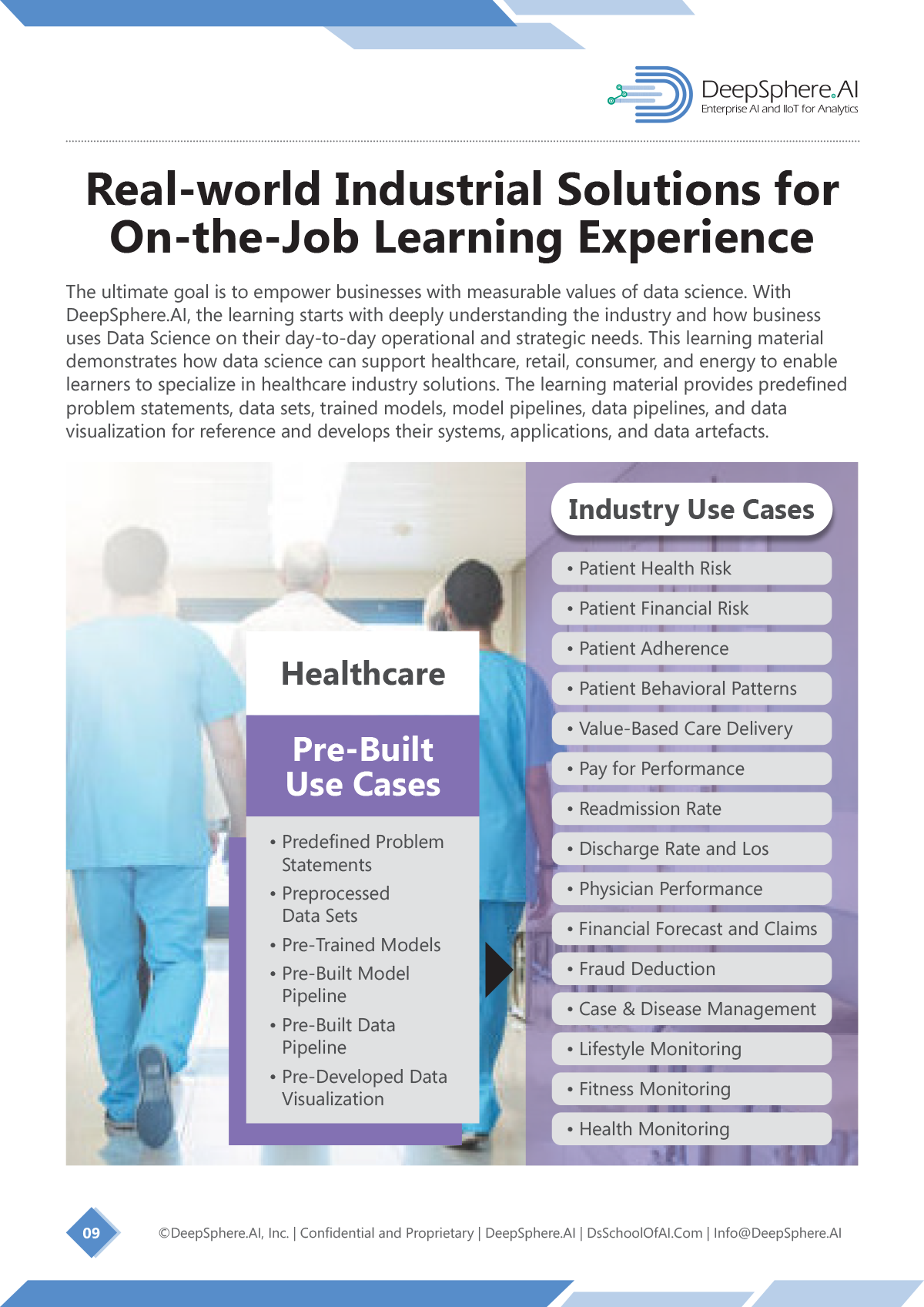 DeepSphere.AI
Enterprise AI and IIoT for Analytics

Real-world Industrial Solutions for On-the-Job Learning Experience

The ultimate goal is to empower businesses with measurable values of data science. With DeepSphere.AI, the learning starts with deeply understanding the industry and how business uses Data Science on their day-to-day operational and strategic needs. This learning material demonstrates how data science can support healthcare, retail, consumer, and energy to enable learners to specialize in healthcare industry solutions. The learning material provides predefined problem statements, data sets, trained models, model pipelines, data pipelines, and data visualization for reference and develops their systems, applications, and data artefacts.

Healthcare

Pre-Built Use Cases

• Predefined Problem Statements
• Preprocessed Data Sets
• Pre-Trained Models
• Pre-Built Model Pipeline
• Pre-Built Data Pipeline
• Pre-Developed Data Visualization

Industry Use Cases

• Patient Health Risk
• Patient Financial Risk
• Patient Adherence
• Patient Behavioral Patterns
• Value-Based Care Delivery
• Pay for Performance
• Readmission Rate
• Discharge Rate and Los
• Physician Performance
• Financial Forecast and Claims
• Fraud Deduction
• Case & Disease Management
• Lifestyle Monitoring
• Fitness Monitoring
• Health Monitoring

09

©DeepSphere.AI, Inc. | Confidential and Proprietary | DeepSphere.AI | DsSchoolOfAI.Com | Info@DeepSphere.AI